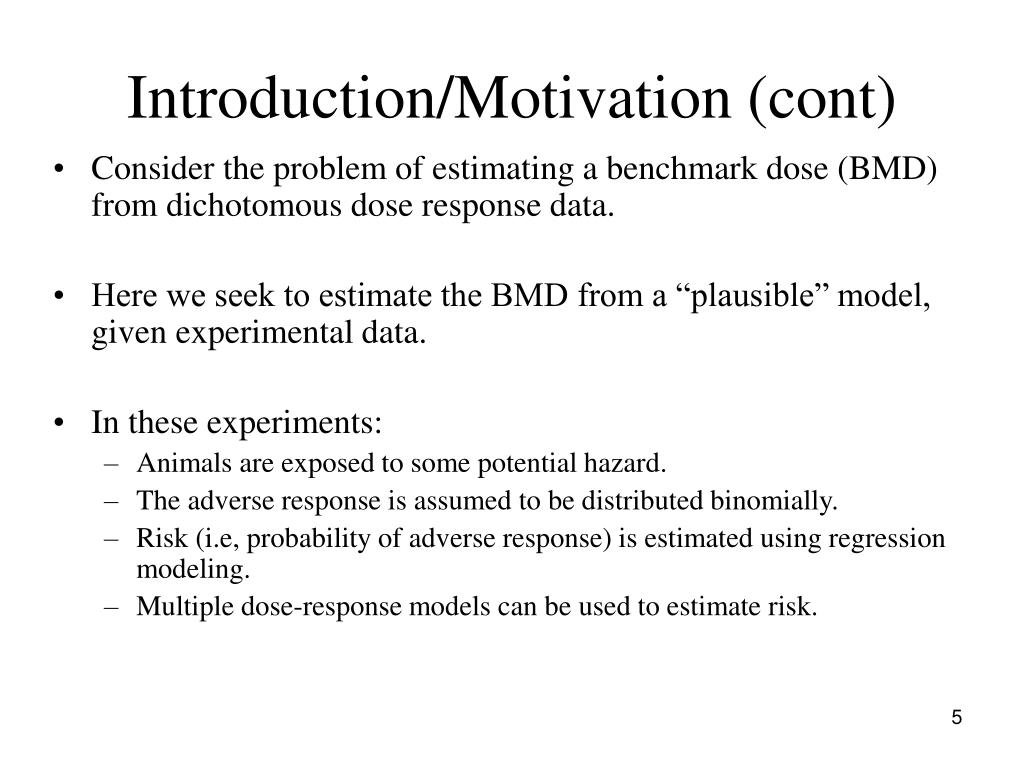 Introduction/Motivation (cont)

• Consider the problem of estimating a benchmark dose (BMD) from dichotomous dose response data.

• Here we seek to estimate the BMD from a “plausible” model, given experimental data.

• In these experiments:
– Animals are exposed to some potential hazard.
– The adverse response is assumed to be distributed binomially.
– Risk (i.e, probability of adverse response) is estimated using regression modeling.
– Multiple dose-response models can be used to estimate risk.

5